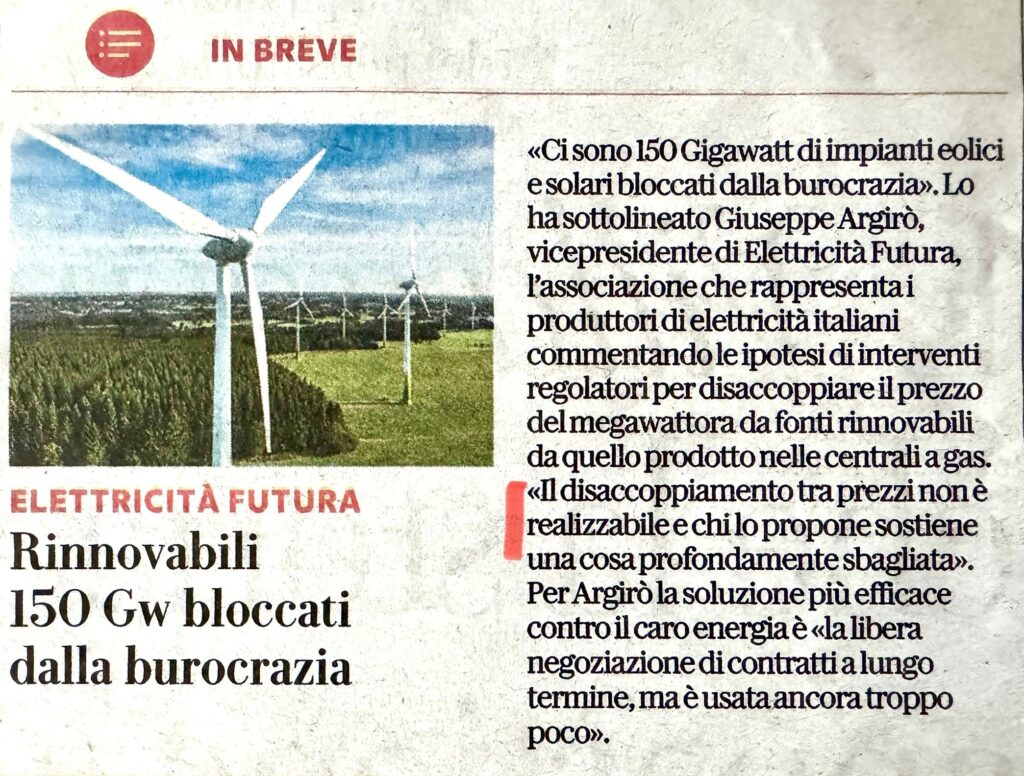 IN BREVE

ELETTRICITÀ FUTURA

Rinnovabili 150 Gw bloccati dalla burocrazia

«Ci sono 150 Gigawatt di impianti eolici e solari bloccati dalla burocrazia». Lo ha sottolineato Giuseppe Argirò, vicepresidente di Elettricità Futura, l'associazione che rappresenta i produttori di elettricità italiani commentando le ipotesi di interventi regolatori per disaccoppiare il prezzo del megawattora da fonti rinnovabili da quello prodotto nelle centrali a gas. «Il disaccoppiamento tra prezzi non è realizzabile e chi lo propone sostiene una cosa profondamente sbagliata». Per Argirò la soluzione più efficace contro il caro energia è «la libera negoziazione di contratti a lungo termine, ma è usata ancora troppo poco».